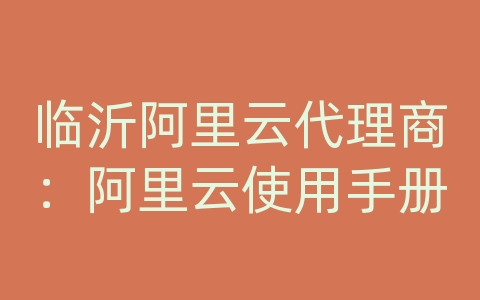 临沂阿里云代理商：阿里云使用手册